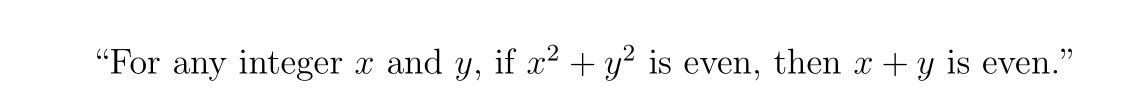 “For any integer $x$ and $y$, if $x^2 + y^2$ is even, then $x + y$ is even.”